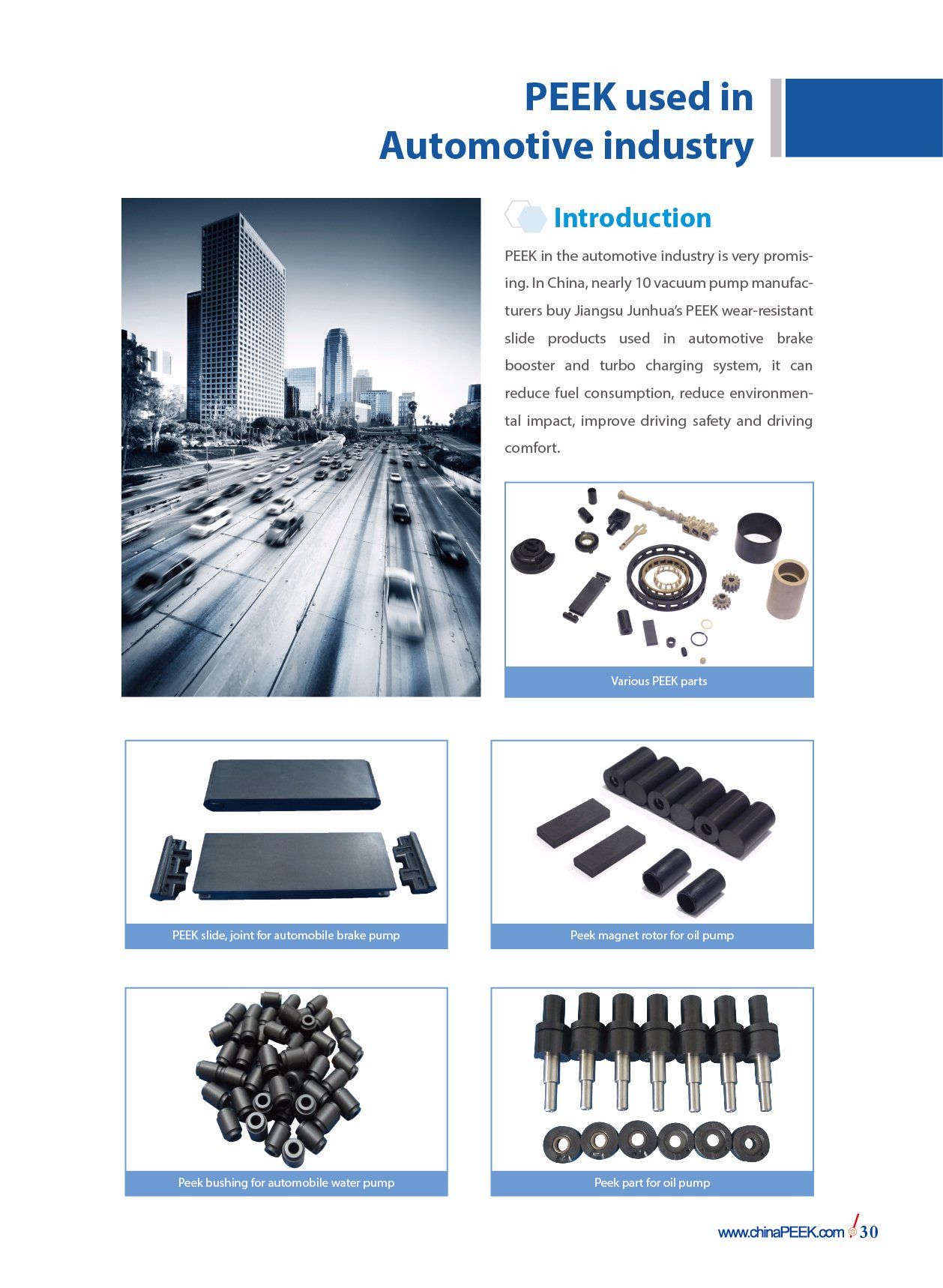 PEEK used in Automotive industry

Introduction

PEEK in the automotive industry is very promising. In China, nearly 10 vacuum pump manufacturers buy Jiangsu Junhua's PEEK wear-resistant slide products used in automotive brake booster and turbo charging system, it can reduce fuel consumption, reduce environmental impact, improve driving safety and driving comfort.

Various PEEK parts

PEEK slide, joint for automobile brake pump

Peek magnet rotor for oil pump

Peek bushing for automobile water pump

Peek part for oil pump

www.chinaPEEK.com 30